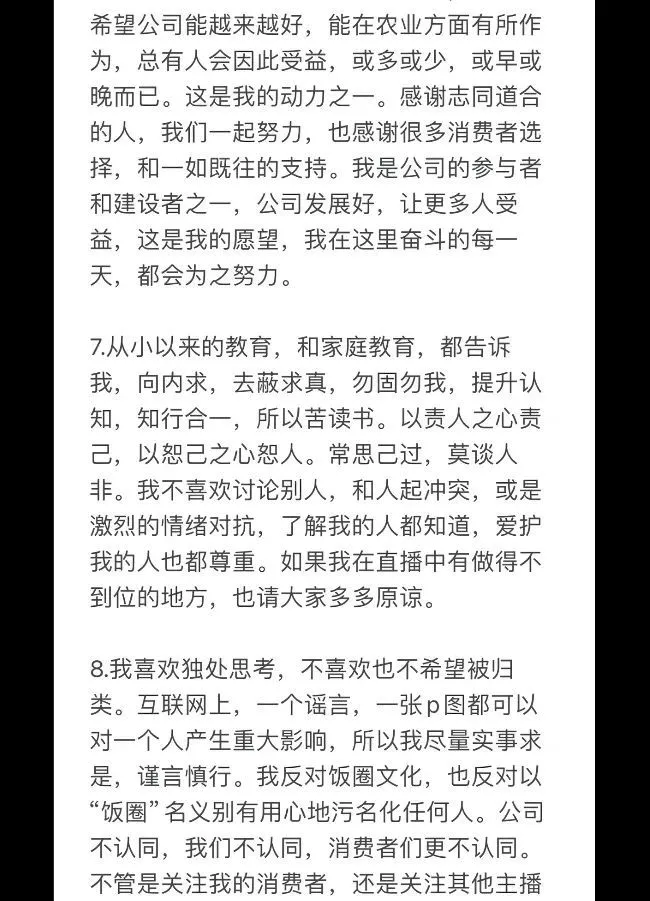 希望公司能越来越好，能在农业方面有所作为，总有人会因此受益，或多或少，或早或晚而已。这是我的动力之一。感谢志同道合的人，我们一起努力，也感谢很多消费者选择，和一如既往的支持。我是公司的参与者和建设者之一，公司发展好，让更多人受益，这是我的愿望，我在这里奋斗的每一天，都会为之努力。

7.从小以来的教育，和家庭教育，都告诉我，向内求，去蔽求真，勿固勿我，提升认知，知行合一，所以苦读书。以责人之心责己，以恕己之心恕人。常思己过，莫谈人非。我不喜欢讨论别人，和人起冲突，或是激烈的情绪对抗，了解我的人都知道，爱护我的人也都尊重。如果我在直播中有做得不到位的地方，也请大家多多原谅。

8.我喜欢独处思考，不喜欢也不希望被归类。互联网上，一个谣言，一张p图都可以对一个人产生重大影响，所以我尽量实事求是，谨言慎行。我反对饭圈文化，也反对以“饭圈”名义别有用心地污名化任何人。公司不认同，我们不认同，消费者们更不认同。不管是关注我的消费者，还是关注其他主播